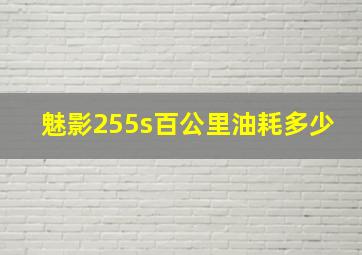 魅影255s百公里油耗多少